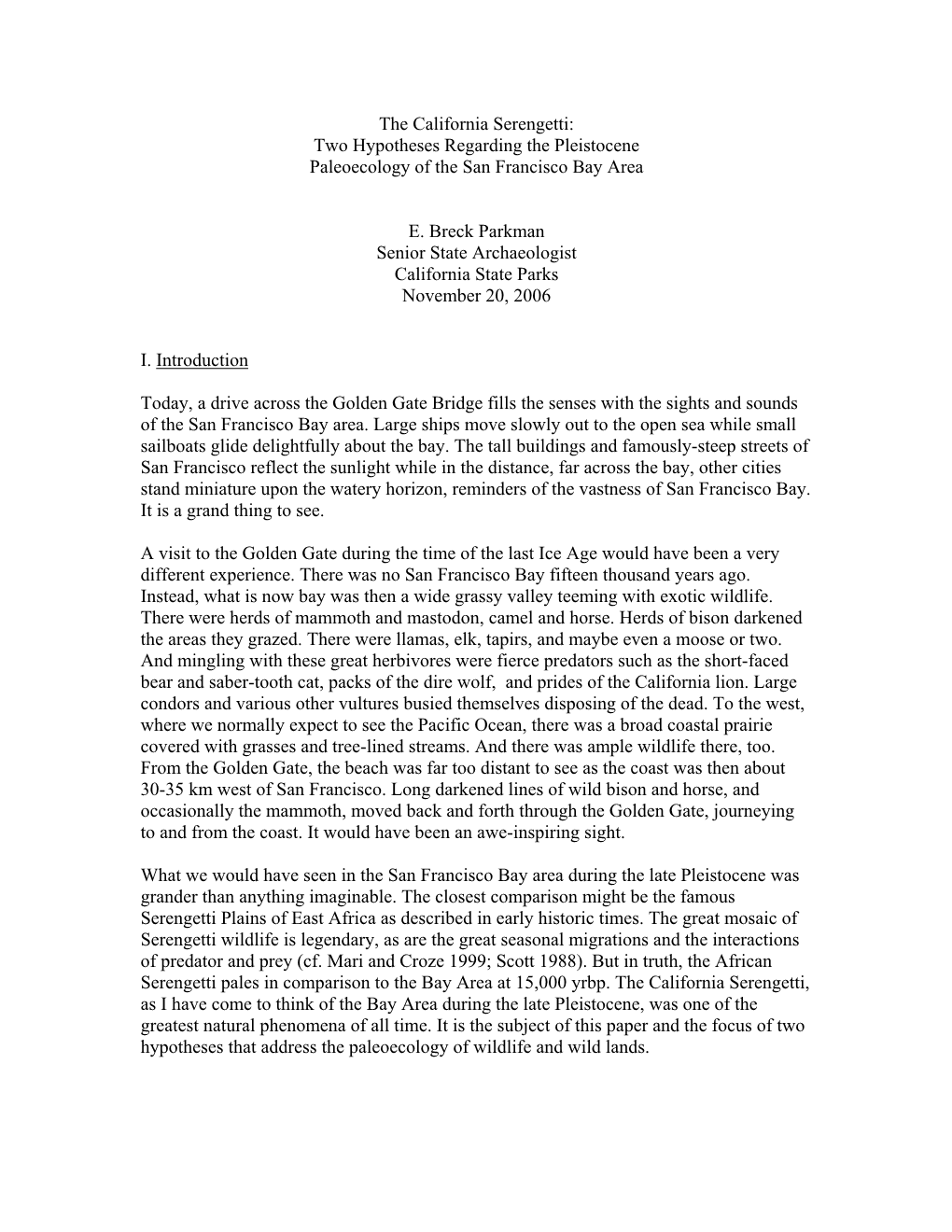 The California Serengetti:
Two Hypotheses Regarding the Pleistocene
Paleoecology of the San Francisco Bay Area

E. Breck Parkman
Senior State Archaeologist
California State Parks
November 20, 2006

I. Introduction

Today, a drive across the Golden Gate Bridge fills the senses with the sights and sounds of the San Francisco Bay area. Large ships move slowly out to the open sea while small sailboats glide delightfully about the bay. The tall buildings and famously-steep streets of San Francisco reflect the sunlight while in the distance, far across the bay, other cities stand miniature upon the watery horizon, reminders of the vastness of San Francisco Bay. It is a grand thing to see.

A visit to the Golden Gate during the time of the last Ice Age would have been a very different experience. There was no San Francisco Bay fifteen thousand years ago. Instead, what is now bay was then a wide grassy valley teeming with exotic wildlife. There were herds of mammoth and mastodon, camel and horse. Herds of bison darkened the areas they grazed. There were llamas, elk, tapirs, and maybe even a moose or two. And mingling with these great herbivores were fierce predators such as the short-faced bear and saber-tooth cat, packs of the dire wolf, and prides of the California lion. Large condors and various other vultures busied themselves disposing of the dead. To the west, where we normally expect to see the Pacific Ocean, there was a broad coastal prairie covered with grasses and tree-lined streams. And there was ample wildlife there, too. From the Golden Gate, the beach was far too distant to see as the coast was then about 30-35 km west of San Francisco. Long darkened lines of wild bison and horse, and occasionally the mammoth, moved back and forth through the Golden Gate, journeying to and from the coast. It would have been an awe-inspiring sight.

What we would have seen in the San Francisco Bay area during the late Pleistocene was grander than anything imaginable. The closest comparison might be the famous Serengetti Plains of East Africa as described in early historic times. The great mosaic of Serengetti wildlife is legendary, as are the great seasonal migrations and the interactions of predator and prey (cf. Mari and Croze 1999; Scott 1988). But in truth, the African Serengetti pales in comparison to the Bay Area at 15,000 yrbp. The California Serengetti, as I have come to think of the Bay Area during the late Pleistocene, was one of the greatest natural phenomena of all time. It is the subject of this paper and the focus of two hypotheses that address the paleoecology of wildlife and wild lands.